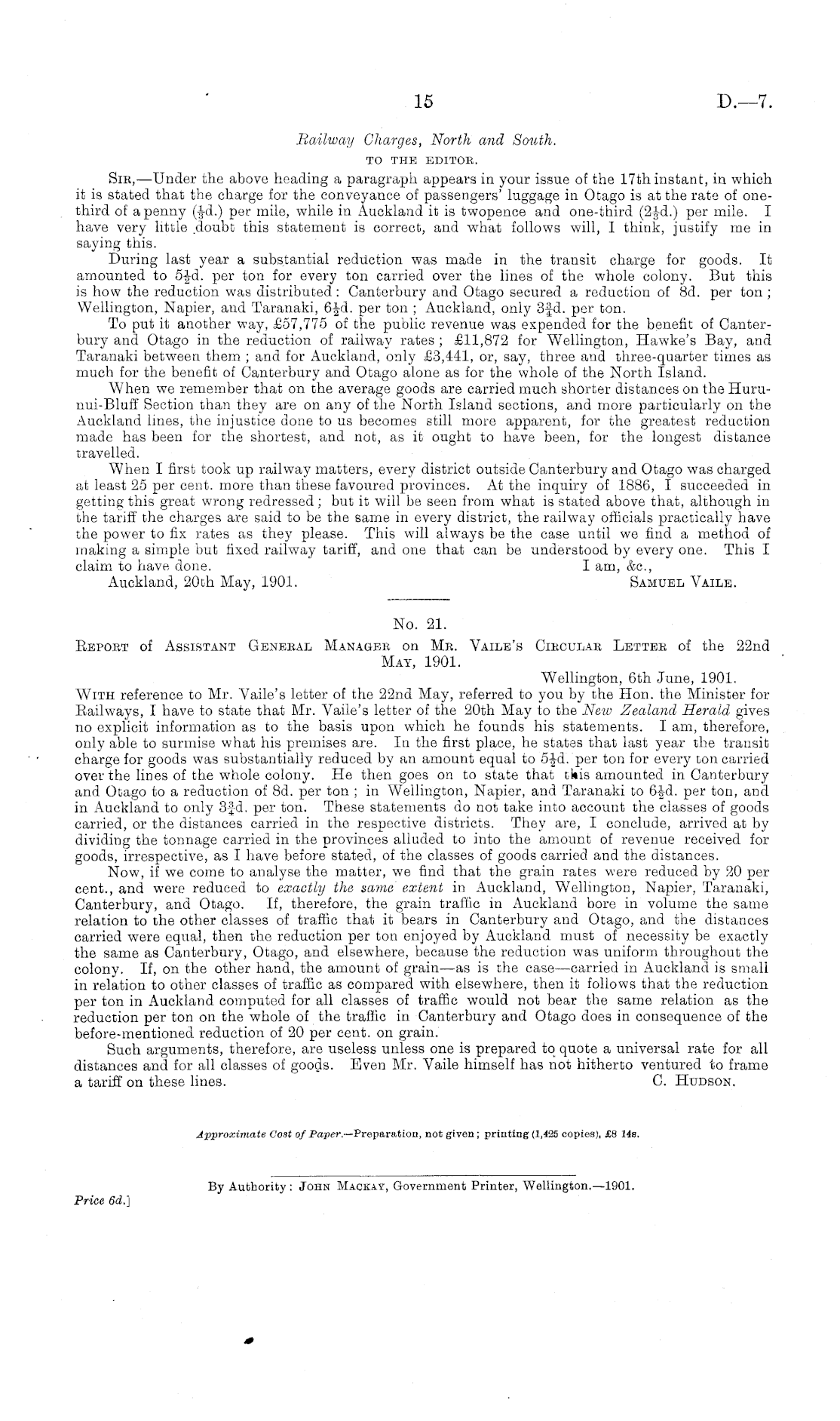 15 D.—7.

Railway Charges, North and South.
TO THE EDITOR.

SIR,—Under the above heading a paragraph appears in your issue of the 17th instant, in which it is stated that the charge for the conveyance of passengers' luggage in Otago is at the rate of one-third of a penny ($\frac{1}{3}$d.) per mile, while in Auckland it is twopence and one-third ($2\frac{1}{3}$d.) per mile. I have very little doubt this statement is correct, and what follows will, I think, justify me in saying this.

During last year a substantial reduction was made in the transit charge for goods. It amounted to $5\frac{1}{2}$d. per ton for every ton carried over the lines of the whole colony. But this is how the reduction was distributed: Canterbury and Otago secured a reduction of 8d. per ton; Wellington, Napier, and Taranaki, $6\frac{1}{2}$d. per ton; Auckland, only $3\frac{3}{4}$d. per ton.

To put it another way, £57,775 of the public revenue was expended for the benefit of Canterbury and Otago in the reduction of railway rates; £11,872 for Wellington, Hawke's Bay, and Taranaki between them; and for Auckland, only £3,441, or, say, three and three-quarter times as much for the benefit of Canterbury and Otago alone as for the whole of the North Island.

When we remember that on the average goods are carried much shorter distances on the Hurunui-Bluff Section than they are on any of the North Island sections, and more particularly on the Auckland lines, the injustice done to us becomes still more apparent, for the greatest reduction made has been for the shortest, and not, as it ought to have been, for the longest distance travelled.

When I first took up railway matters, every district outside Canterbury and Otago was charged at least 25 per cent. more than these favoured provinces. At the inquiry of 1886, I succeeded in getting this great wrong redressed; but it will be seen from what is stated above that, although in the tariff the charges are said to be the same in every district, the railway officials practically have the power to fix rates as they please. This will always be the case until we find a method of making a simple but fixed railway tariff, and one that can be understood by every one. This I claim to have done.
I am, &c.,
Auckland, 20th May, 1901. SAMUEL VAILE.

No. 21.
REPORT of ASSISTANT GENERAL MANAGER on MR. VAILE'S CIRCULAR LETTER of the 22nd MAY, 1901.

Wellington, 6th June, 1901.
WITH reference to Mr. Vaile's letter of the 22nd May, referred to you by the Hon. the Minister for Railways, I have to state that Mr. Vaile's letter of the 20th May to the New Zealand Herald gives no explicit information as to the basis upon which he founds his statements. I am, therefore, only able to surmise what his premises are. In the first place, he states that last year the transit charge for goods was substantially reduced by an amount equal to $5\frac{1}{2}$d. per ton for every ton carried over the lines of the whole colony. He then goes on to state that this amounted in Canterbury and Otago to a reduction of 8d. per ton; in Wellington, Napier, and Taranaki to $6\frac{1}{2}$d. per ton, and in Auckland to only $3\frac{3}{4}$d. per ton. These statements do not take into account the classes of goods carried, or the distances carried in the respective districts. They are, I conclude, arrived at by dividing the tonnage carried in the provinces alluded to into the amount of revenue received for goods, irrespective, as I have before stated, of the classes of goods carried and the distances.

Now, if we come to analyse the matter, we find that the grain rates were reduced by 20 per cent., and were reduced to exactly the same extent in Auckland, Wellington, Napier, Taranaki, Canterbury, and Otago. If, therefore, the grain traffic in Auckland bore in volume the same relation to the other classes of traffic that it bears in Canterbury and Otago, and the distances carried were equal, then the reduction per ton enjoyed by Auckland must of necessity be exactly the same as Canterbury, Otago, and elsewhere, because the reduction was uniform throughout the colony. If, on the other hand, the amount of grain—as is the case—carried in Auckland is small in relation to other classes of traffic as compared with elsewhere, then it follows that the reduction per ton in Auckland computed for all classes of traffic would not bear the same relation as the reduction per ton on the whole of the traffic in Canterbury and Otago does in consequence of the before-mentioned reduction of 20 per cent. on grain.

Such arguments, therefore, are useless unless one is prepared to quote a universal rate for all distances and for all classes of goods. Even Mr. Vaile himself has not hitherto ventured to frame a tariff on these lines.
C. HUDSON.

Approximate Cost of Paper.—Preparation, not given; printing (1,425 copies), £8 14s.

By Authority: JOHN MACKAY, Government Printer, Wellington.—1901.

Price 6d.]